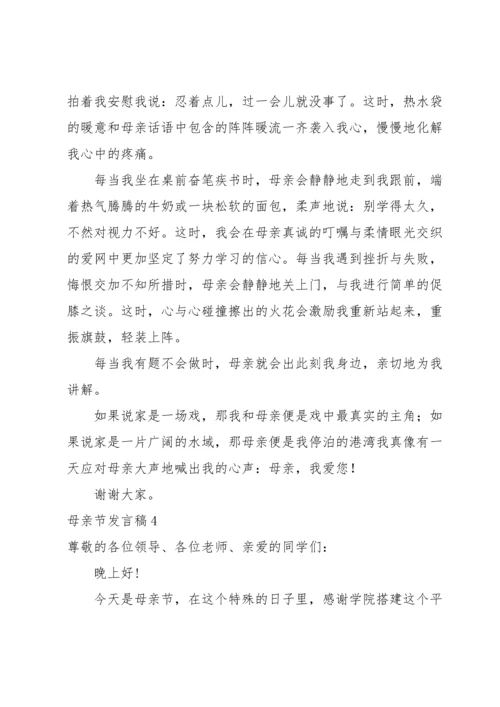 拍着我安慰我说：忍着点儿，过一会儿就没事了。这时，热水袋的暖意和母亲话语中包含的阵阵暖流一齐袭入我心，慢慢地化解我心中的疼痛。

每当我坐在桌前奋笔疾书时，母亲会静静地走到我跟前，端着热气腾腾的牛奶或一块松软的面包，柔声地说：别学得太久，不然对视力不好。这时，我会在母亲真诚的叮嘱与柔情眼光交织的爱网中更加坚定了努力学习的信心。每当我遇到挫折与失败，悔恨交加不知所措时，母亲会静静地关上门，与我进行简单的促膝之谈。这时，心与心碰撞擦出的火花会激励我重新站起来，重振旗鼓，轻装上阵。

每当我有题不会做时，母亲就会出此刻我身边，亲切地为我讲解。

如果说家是一场戏，那我和母亲便是戏中最真实的主角；如果说家是一片广阔的水域，那母亲便是我停泊的港湾我真像有一天应对母亲大声地喊出我的心声：母亲，我爱您！

谢谢大家。

母亲节发言稿4

尊敬的各位领导、各位老师、亲爱的同学们：

晚上好！

今天是母亲节，在这个特殊的日子里，感谢学院搭建这个平